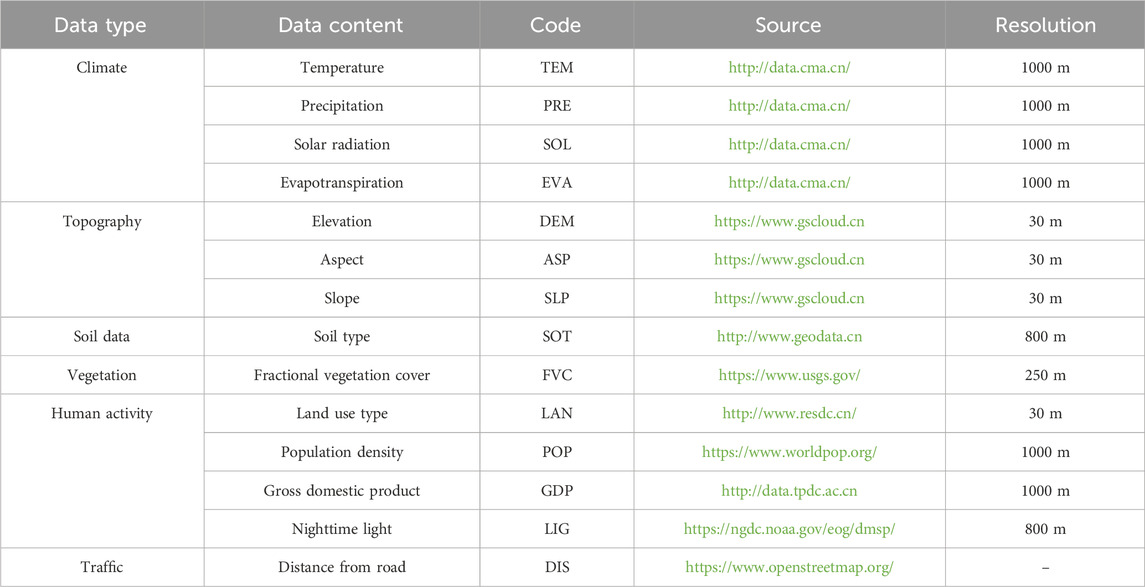 | Data type | Data content | Code | Source | Resolution |
|---|---|---|---|---|
| Climate | Temperature | TEM | http://data.cma.cn/ | 1000 m |
| | Precipitation | PRE | http://data.cma.cn/ | 1000 m |
| | Solar radiation | SOL | http://data.cma.cn/ | 1000 m |
| | Evapotranspiration | EVA | http://data.cma.cn/ | 1000 m |
| Topography | Elevation | DEM | https://www.gscloud.cn | 30 m |
| | Aspect | ASP | https://www.gscloud.cn | 30 m |
| | Slope | SLP | https://www.gscloud.cn | 30 m |
| Soil data | Soil type | SOT | http://www.geodata.cn | 800 m |
| Vegetation | Fractional vegetation cover | FVC | https://www.usgs.gov/ | 250 m |
| Human activity | Land use type | LAN | http://www.resdc.cn/ | 30 m |
| | Population density | POP | https://www.worldpop.org/ | 1000 m |
| | Gross domestic product | GDP | http://data.tpdc.ac.cn | 1000 m |
| | Nighttime light | LIG | https://ngdc.noaa.gov/eog/dmsp/ | 800 m |
| Traffic | Distance from road | DIS | https://www.openstreetmap.org/ | – |